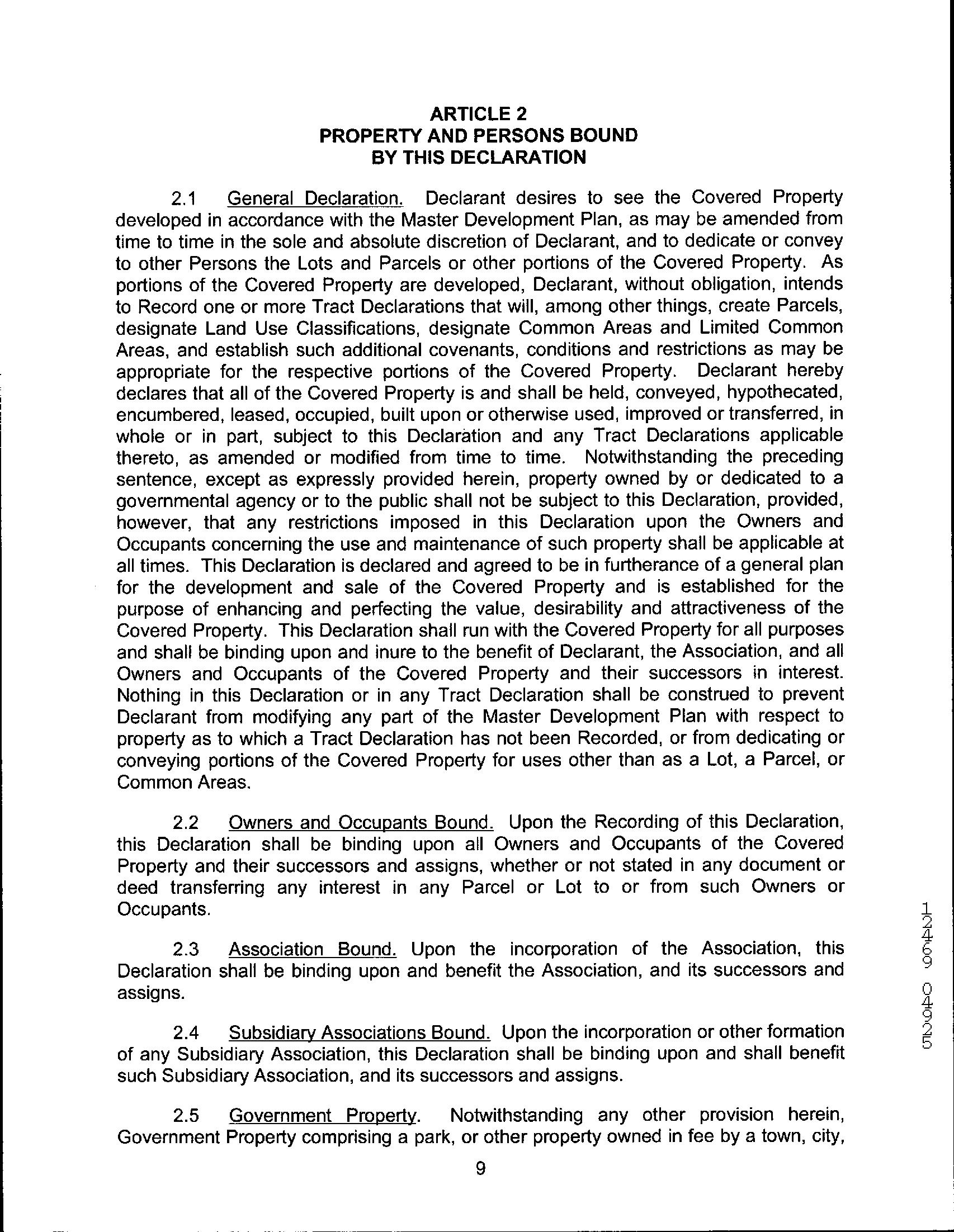 ARTICLE 2
PROPERTY AND PERSONS BOUND
BY THIS DECLARATION

2.1 General Declaration. Declarant desires to see the Covered Property developed in accordance with the Master Development Plan, as may be amended from time to time in the sole and absolute discretion of Declarant, and to dedicate or convey to other Persons the Lots and Parcels or other portions of the Covered Property. As portions of the Covered Property are developed, Declarant, without obligation, intends to Record one or more Tract Declarations that will, among other things, create Parcels, designate Land Use Classifications, designate Common Areas and Limited Common Areas, and establish such additional covenants, conditions and restrictions as may be appropriate for the respective portions of the Covered Property. Declarant hereby declares that all of the Covered Property is and shall be held, conveyed, hypothecated, encumbered, leased, occupied, built upon or otherwise used, improved or transferred, in whole or in part, subject to this Declaration and any Tract Declarations applicable thereto, as amended or modified from time to time. Notwithstanding the preceding sentence, except as expressly provided herein, property owned by or dedicated to a governmental agency or to the public shall not be subject to this Declaration, provided, however, that any restrictions imposed in this Declaration upon the Owners and Occupants concerning the use and maintenance of such property shall be applicable at all times. This Declaration is declared and agreed to be in furtherance of a general plan for the development and sale of the Covered Property and is established for the purpose of enhancing and perfecting the value, desirability and attractiveness of the Covered Property. This Declaration shall run with the Covered Property for all purposes and shall be binding upon and inure to the benefit of Declarant, the Association, and all Owners and Occupants of the Covered Property and their successors in interest. Nothing in this Declaration or in any Tract Declaration shall be construed to prevent Declarant from modifying any part of the Master Development Plan with respect to property as to which a Tract Declaration has not been Recorded, or from dedicating or conveying portions of the Covered Property for uses other than as a Lot, a Parcel, or Common Areas.

2.2 Owners and Occupants Bound. Upon the Recording of this Declaration, this Declaration shall be binding upon all Owners and Occupants of the Covered Property and their successors and assigns, whether or not stated in any document or deed transferring any interest in any Parcel or Lot to or from such Owners or Occupants.

2.3 Association Bound. Upon the incorporation of the Association, this Declaration shall be binding upon and benefit the Association, and its successors and assigns.

2.4 Subsidiary Associations Bound. Upon the incorporation or other formation of any Subsidiary Association, this Declaration shall be binding upon and shall benefit such Subsidiary Association, and its successors and assigns.

2.5 Government Property. Notwithstanding any other provision herein, Government Property comprising a park, or other property owned in fee by a town, city,

9

12469 04925